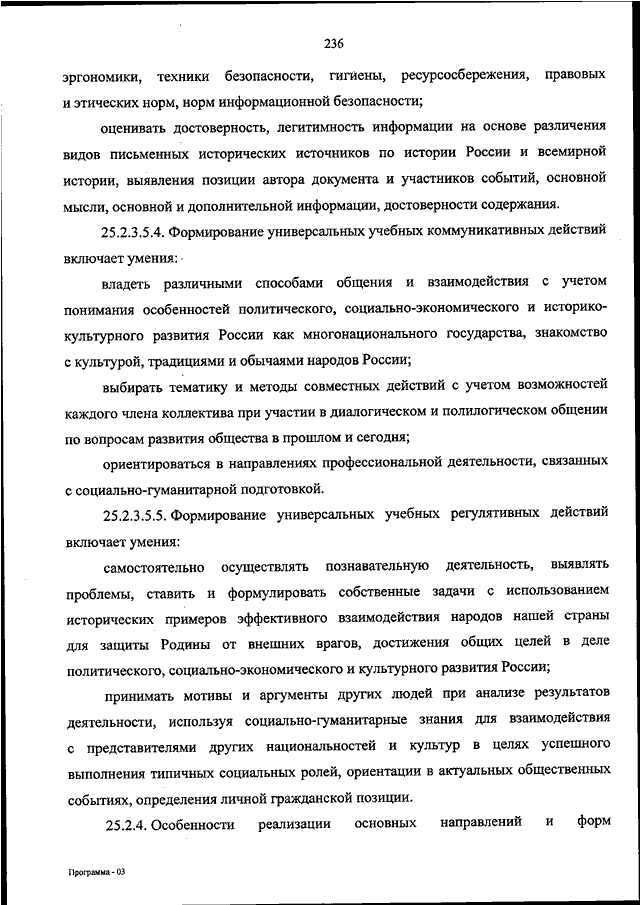 236

эргономики, техники безопасности, гигиены, ресурсосбережения, правовых и этических норм, норм информационной безопасности;

оценивать достоверность, легитимность информации на основе различения видов письменных исторических источников по истории России и всемирной истории, выявления позиции автора документа и участников событий, основной мысли, основной и дополнительной информации, достоверности содержания.

25.2.3.5.4. Формирование универсальных учебных коммуникативных действий включает умения:

владеть различными способами общения и взаимодействия с учетом понимания особенностей политического, социально-экономического и историко-культурного развития России как многонационального государства, знакомство с культурой, традициями и обычаями народов России;

выбирать тематику и методы совместных действий с учетом возможностей каждого члена коллектива при участии в диалогическом и полилогическом общении по вопросам развития общества в прошлом и сегодня;

ориентироваться в направлениях профессиональной деятельности, связанных с социально-гуманитарной подготовкой.

25.2.3.5.5. Формирование универсальных учебных регулятивных действий включает умения:

самостоятельно осуществлять познавательную деятельность, выявлять проблемы, ставить и формулировать собственные задачи с использованием исторических примеров эффективного взаимодействия народов нашей страны для защиты Родины от внешних врагов, достижения общих целей в деле политического, социально-экономического и культурного развития России;

принимать мотивы и аргументы других людей при анализе результатов деятельности, используя социально-гуманитарные знания для взаимодействия с представителями других национальностей и культур в целях успешного выполнения типичных социальных ролей, ориентации в актуальных общественных событиях, определения личной гражданской позиции.

25.2.4. Особенности реализации основных направлений и форм

Программа - 03